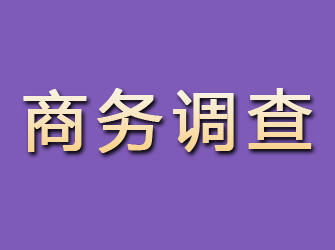 商务调查